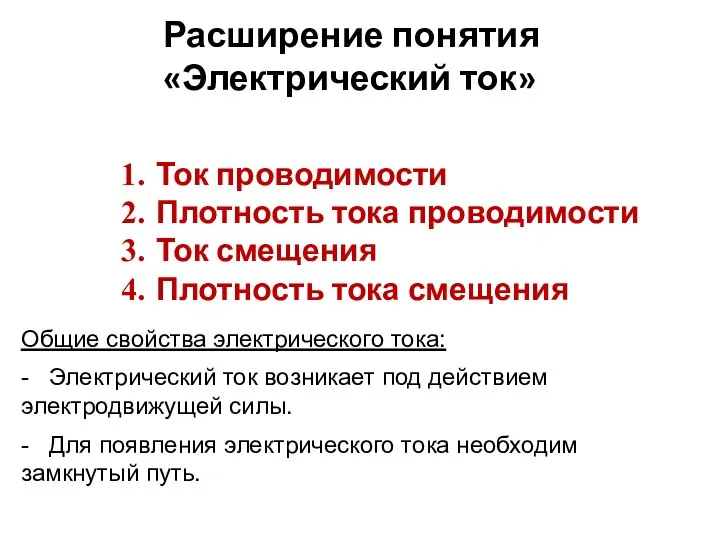 Расширение понятия «Электрический ток»

1. Ток проводимости
2. Плотность тока проводимости
3. Ток смещения
4. Плотность тока смещения

Общие свойства электрического тока:

- Электрический ток возникает под действием электродвижущей силы.

- Для появления электрического тока необходим замкнутый путь.